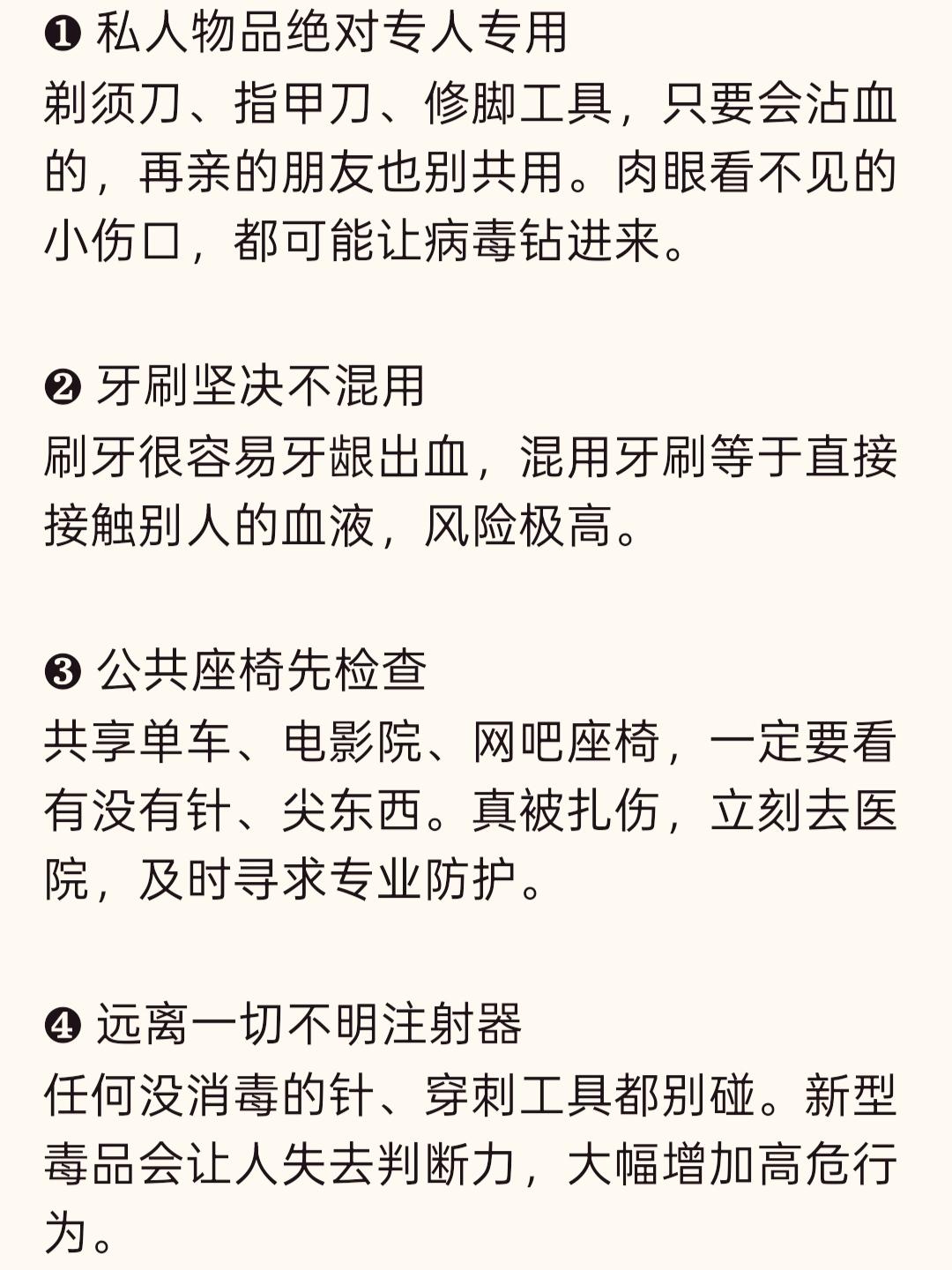 ❶ 私人物品绝对专人专用
剃须刀、指甲刀、修脚工具，只要会沾血的，再亲的朋友也别共用。肉眼看不见的小伤口，都可能让病毒钻进来。

❷ 牙刷坚决不混用
刷牙很容易牙龈出血，混用牙刷等于直接接触别人的血液，风险极高。

❸ 公共座椅先检查
共享单车、电影院、网吧座椅，一定要看有没有针、尖东西。真被扎伤，立刻去医院，及时寻求专业防护。

❹ 远离一切不明注射器
任何没消毒的针、穿刺工具都别碰。新型毒品会让人失去判断力，大幅增加高危行为。